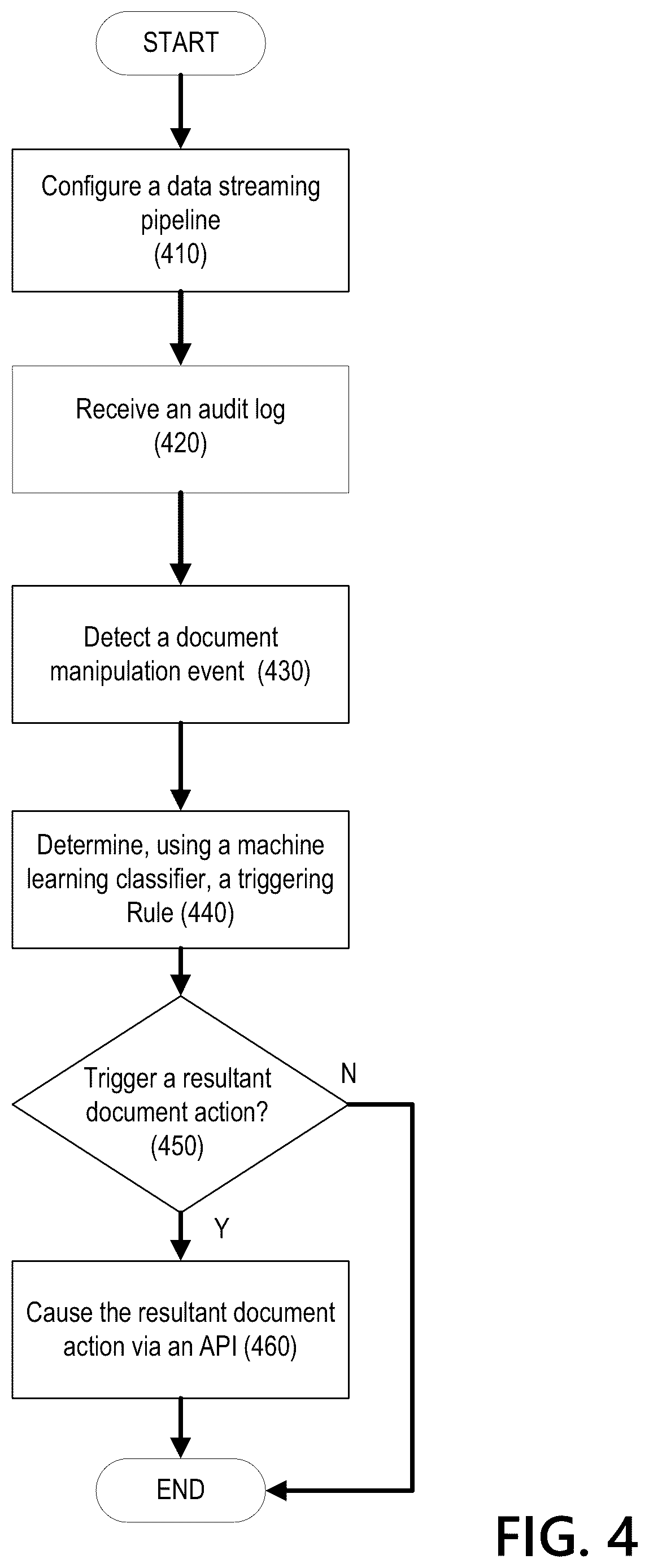 START

Configure a data streaming pipeline
(410)

Receive an audit log
(420)

Detect a document manipulation event (430)

Determine, using a machine learning classifier, a triggering Rule (440)

Trigger a resultant document action?
(450)

N

Y

Cause the resultant document action via an API (460)

END

FIG. 4